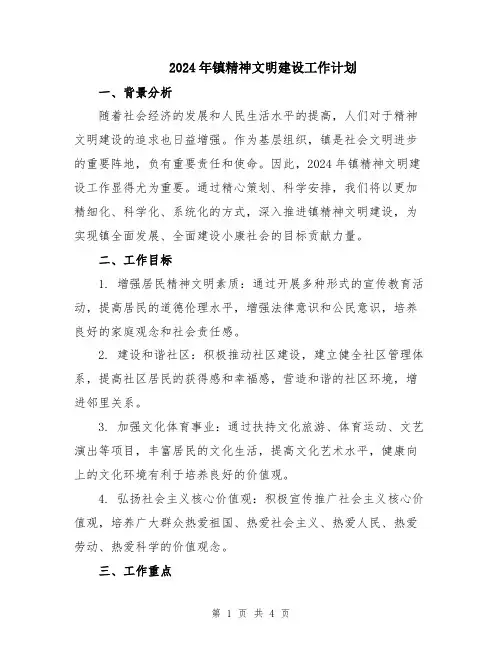 2024年镇精神文明建设工作计划

一、背景分析

随着社会经济的发展和人民生活水平的提高，人们对于精神文明建设的追求也日益增强。作为基层组织，镇是社会文明进步的重要阵地，负有重要责任和使命。因此，2024年镇精神文明建设工作显得尤为重要。通过精心策划、科学安排，我们将以更加精细化、科学化、系统化的方式，深入推进镇精神文明建设，为实现镇全面发展、全面建设小康社会的目标贡献力量。

二、工作目标

1. 增强居民精神文明素质：通过开展多种形式的宣传教育活动，提高居民的道德伦理水平，增强法律意识和公民意识，培养良好的家庭观念和社会责任感。

2. 建设和谐社区：积极推动社区建设，建立健全社区管理体系，提高社区居民的获得感和幸福感，营造和谐的社区环境，增进邻里关系。

3. 加强文化体育事业：通过扶持文化旅游、体育运动、文艺演出等项目，丰富居民的文化生活，提高文化艺术水平，健康向上的文化环境有利于培养良好的价值观。

4. 弘扬社会主义核心价值观：积极宣传推广社会主义核心价值观，培养广大群众热爱祖国、热爱社会主义、热爱人民、热爱劳动、热爱科学的价值观念。

三、工作重点

第 1 页 共 4 页